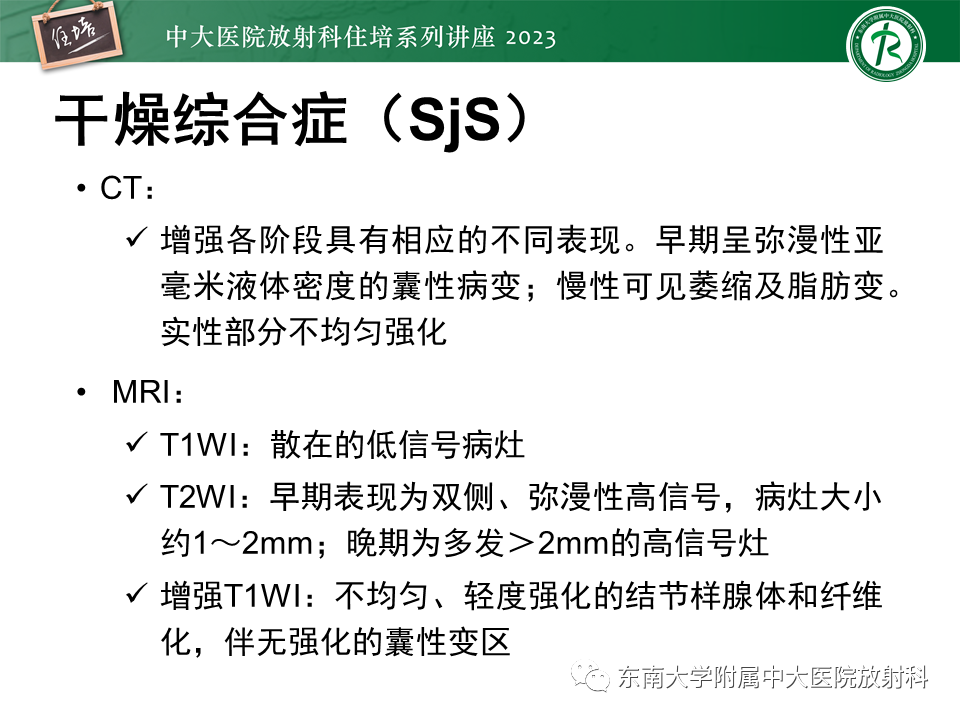 住培

中大医院放射科住培系列讲座 2023

干燥综合症（SjS）

• CT：

✓ 增强各阶段具有相应的不同表现。早期呈弥漫性亚毫米液体密度的囊性病变；慢性可见萎缩及脂肪变。实性部分不均匀强化

• MRI：

✓ T1WI：散在的低信号病灶

✓ T2WI：早期表现为双侧、弥漫性高信号，病灶大小约1～2mm；晚期为多发＞2mm的高信号灶

✓ 增强T1WI：不均匀、轻度强化的结节样腺体和纤维化，伴无强化的囊性变区

东南大学附属中大医院放射科